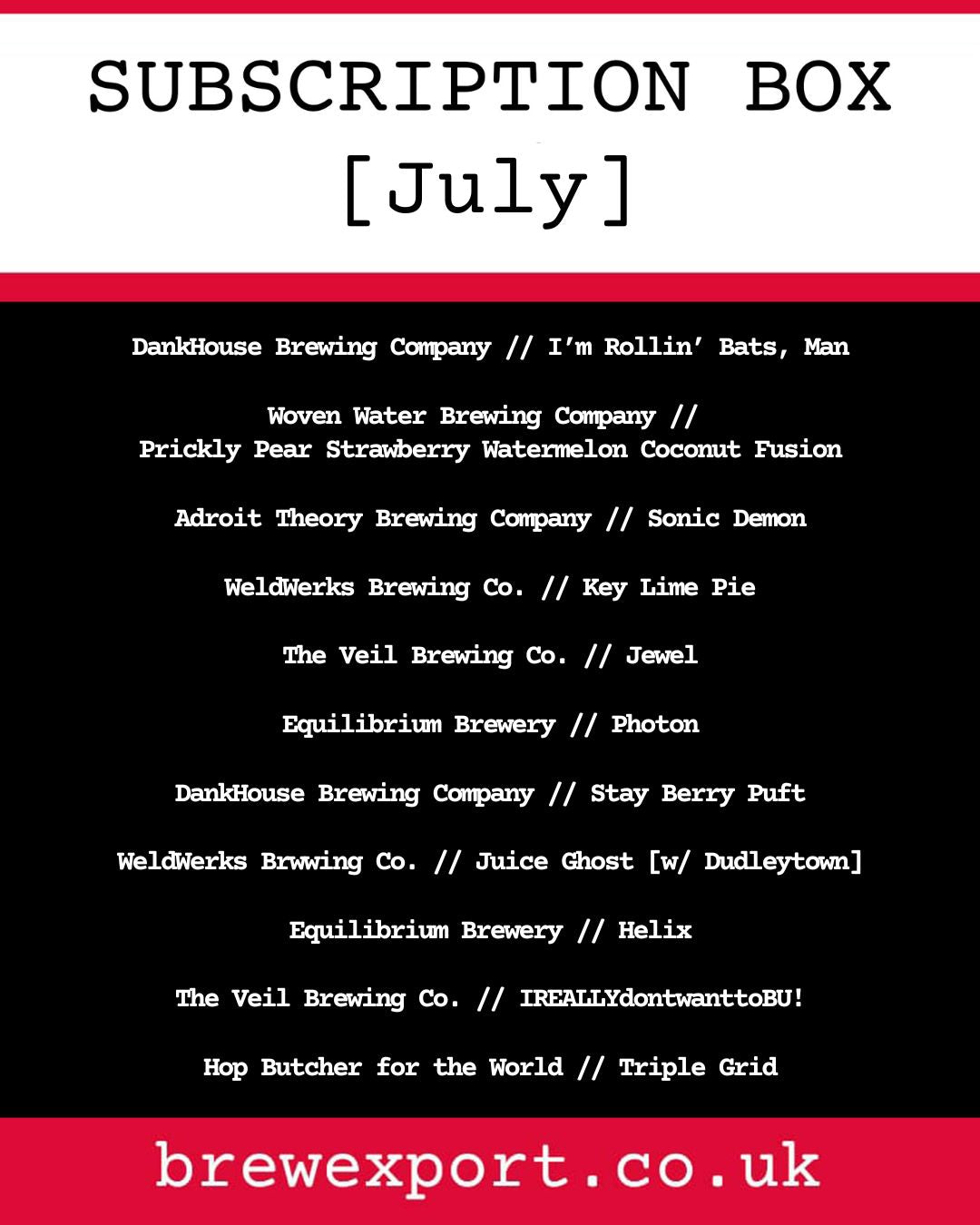 SUBSCRIPTION BOX
[July]

DankHouse Brewing Company // I'm Rollin' Bats, Man

Woven Water Brewing Company //
Prickly Pear Strawberry Watermelon Coconut Fusion

Adroit Theory Brewing Company // Sonic Demon

WeldWerks Brewing Co. // Key Lime Pie

The Veil Brewing Co. // Jewel

Equilibrium Brewery // Photon

DankHouse Brewing Company // Stay Berry Puft

WeldWerks Brwwing Co. // Juice Ghost [w/ Dudleytown]

Equilibrium Brewery // Helix

The Veil Brewing Co. // IREALLYdontwanttoBU!

Hop Butcher for the World // Triple Grid

brewexport.co.uk